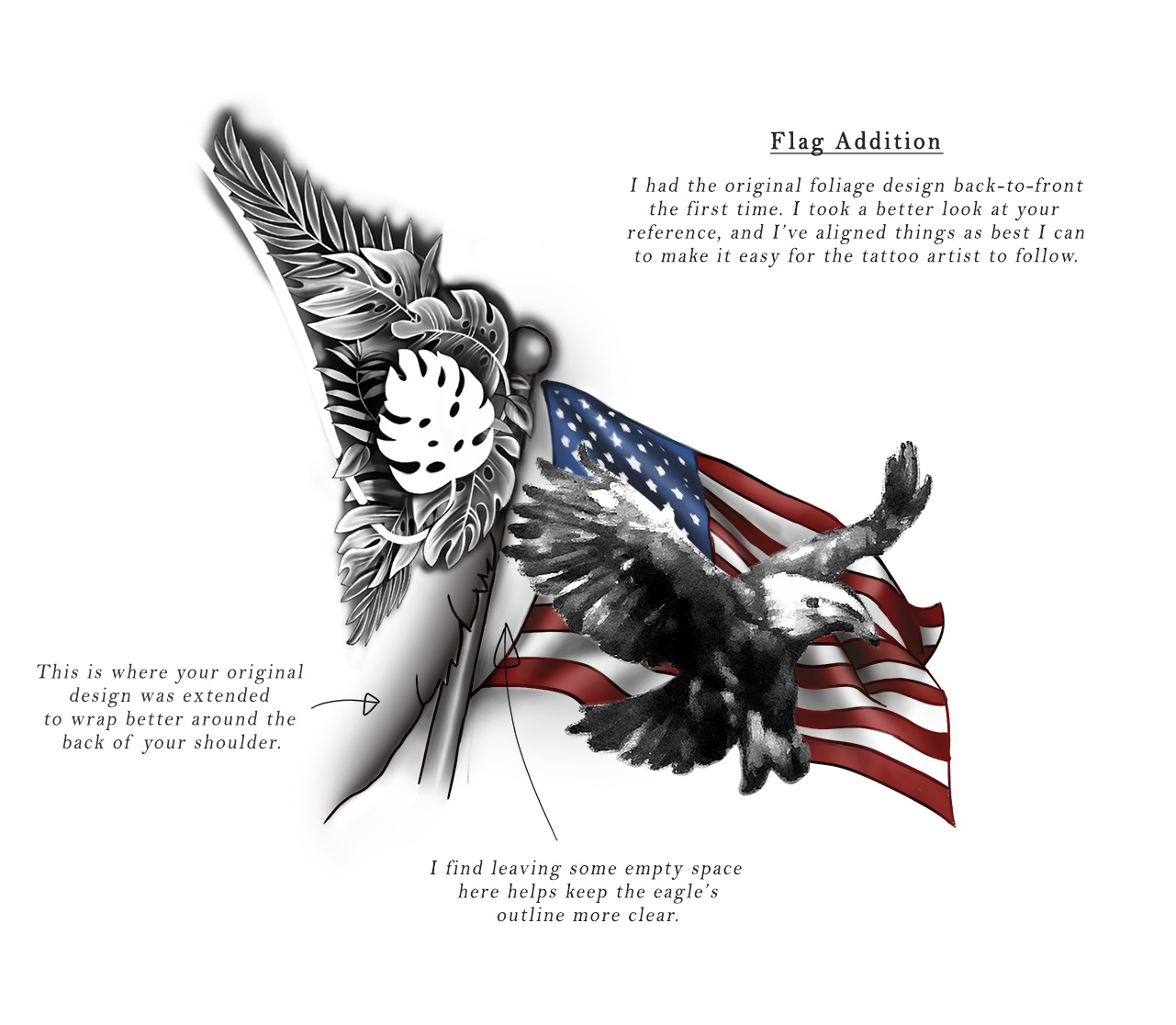 Flag Addition

I had the original foliage design back-to-front the first time. I took a better look at your reference, and I've aligned things as best I can to make it easy for the tattoo artist to follow.

This is where your original design was extended to wrap better around the back of your shoulder.

I find leaving some empty space here helps keep the eagle's outline more clear.